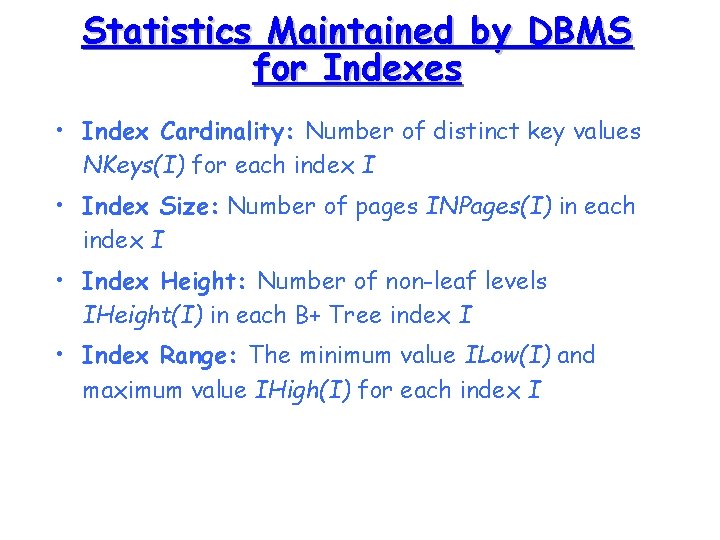 Statistics Maintained by DBMS for Indexes

• Index Cardinality: Number of distinct key values NKeys(I) for each index I

• Index Size: Number of pages INPages(I) in each index I

• Index Height: Number of non-leaf levels IHeight(I) in each B+ Tree index I

• Index Range: The minimum value ILow(I) and maximum value IHigh(I) for each index I